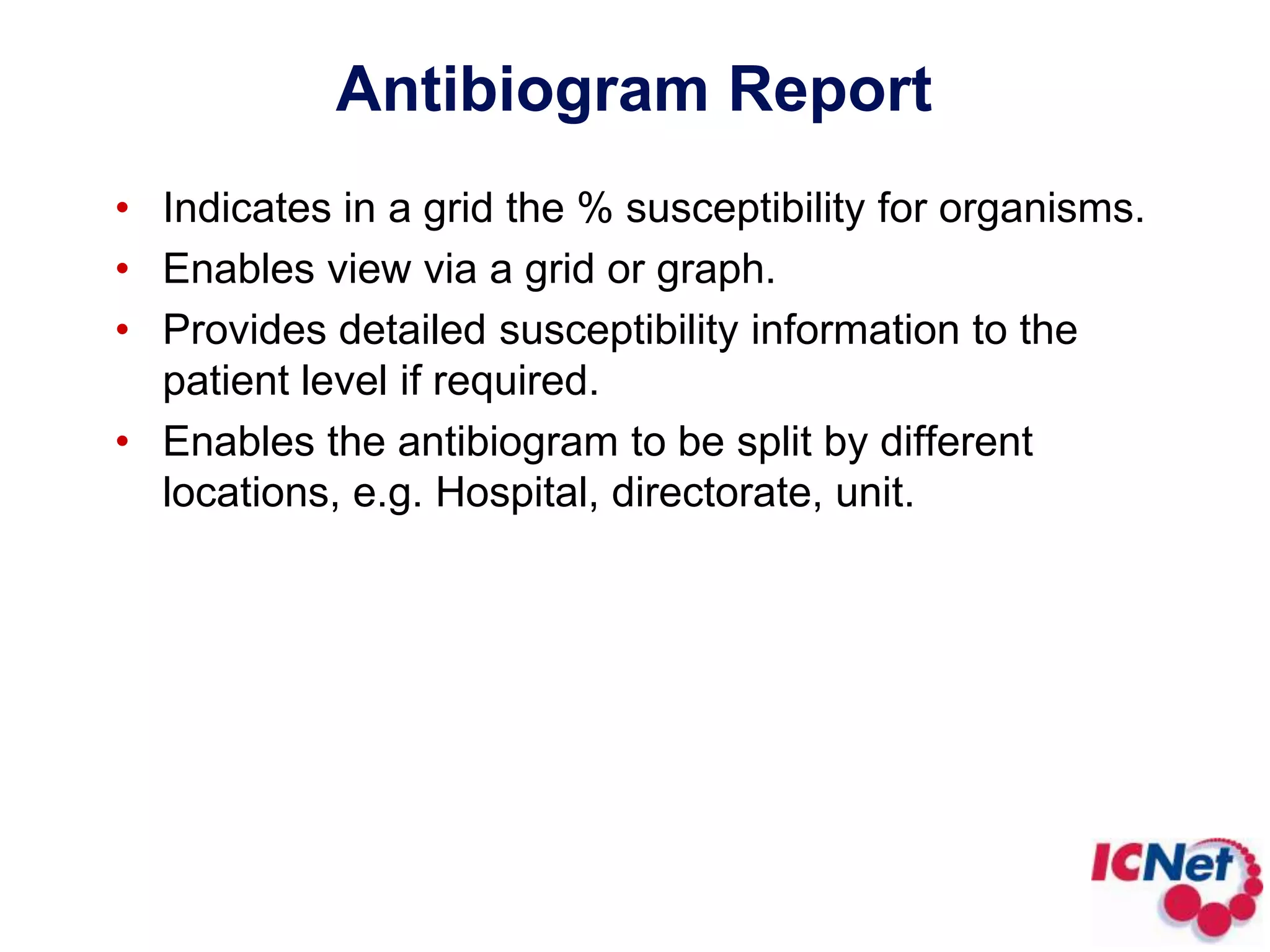 Antibiogram Report

• Indicates in a grid the % susceptibility for organisms.
• Enables view via a grid or graph.
• Provides detailed susceptibility information to the patient level if required.
• Enables the antibiogram to be split by different locations, e.g. Hospital, directorate, unit.

ICNet